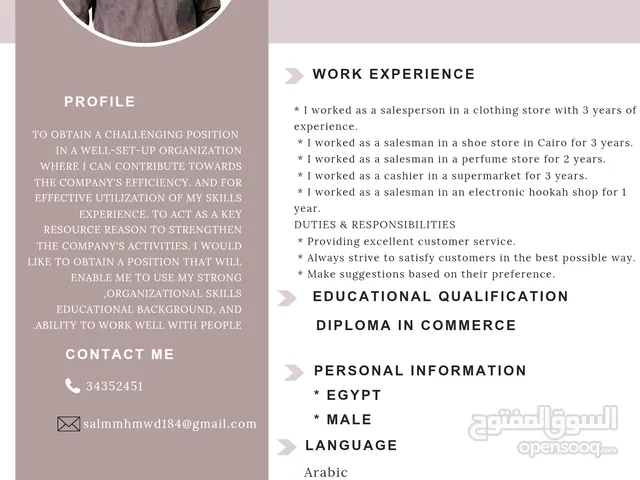 PROFILE

TO OBTAIN A CHALLENGING POSITION IN A WELL-SET-UP ORGANIZATION WHERE I CAN CONTRIBUTE TOWARDS THE COMPANY'S EFFICIENCY. AND FOR EFFECTIVE UTILIZATION OF MY SKILLS EXPERIENCE. TO ACT AS A KEY RESOURCE REASON TO STRENGTHEN THE COMPANY'S ACTIVITIES. I WOULD LIKE TO OBTAIN A POSITION THAT WILL ENABLE ME TO USE MY STRONG ,ORGANIZATIONAL SKILLS EDUCATIONAL BACKGROUND, AND .ABILITY TO WORK WELL WITH PEOPLE

CONTACT ME

34352451

salmmhmwd184@gmail.com

WORK EXPERIENCE

* I worked as a salesperson in a clothing store with 3 years of experience.
* I worked as a salesman in a shoe store in Cairo for 3 years.
* I worked as a salesman in a perfume store for 2 years.
* I worked as a cashier in a supermarket for 3 years.
* I worked as a salesman in an electronic hookah shop for 1 year.
DUTIES & RESPONSIBILITIES
* Providing excellent customer service.
* Always strive to satisfy customers in the best possible way.
* Make suggestions based on their preference.

EDUCATIONAL QUALIFICATION

DIPLOMA IN COMMERCE

PERSONAL INFORMATION

* EGYPT

* MALE

LANGUAGE

Arabic

السوق المفتوح
opensooq.com